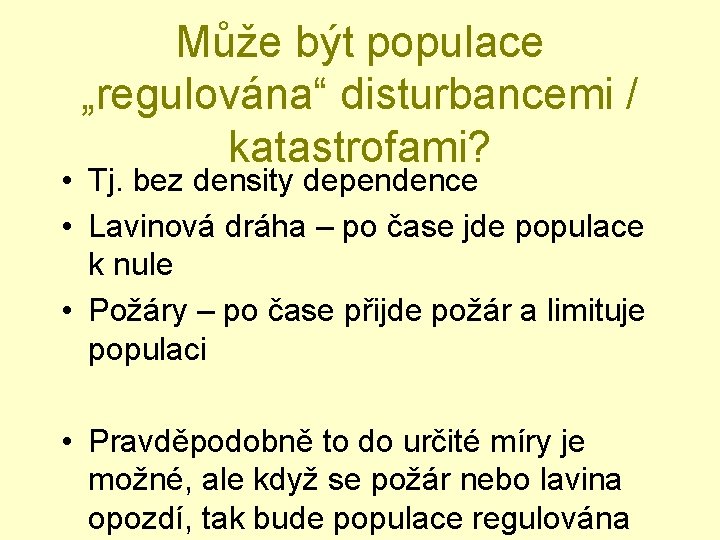 Může být populace „regulována“ disturbancemi / katastrofami?

• Tj. bez density dependence
• Lavinová dráha – po čase jde populace k nule
• Požáry – po čase přijde požár a limituje populaci

• Pravděpodobně to do určité míry je možné, ale když se požár nebo lavina opozdí, tak bude populace regulována